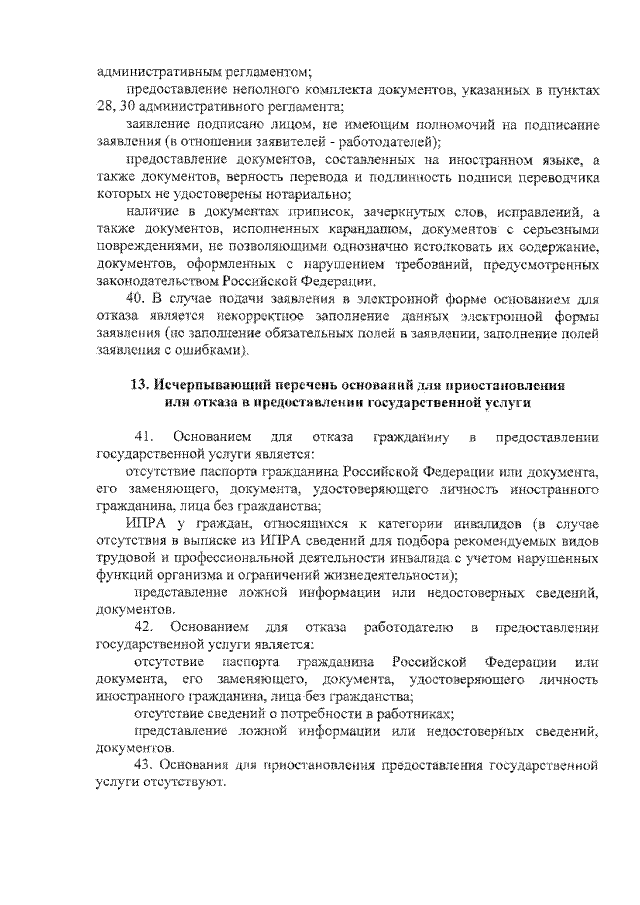 административным регламентом;

предоставление неполного комплекта документов, указанных в пунктах 28, 30 административного регламента;

заявление подписано лицом, не имеющим полномочий на подписание заявления (в отношении заявителей - работодателей);

предоставление документов, составленных на иностранном языке, а также документов, верность перевода и подлинность подписи переводчика которых не удостоверены нотариально;

наличие в документах приписок, зачеркнутых слов, исправлений, а также документов, исполненных карандашом, документов с серьезными повреждениями, не позволяющими однозначно истолковать их содержание, документов, оформленных с нарушением требований, предусмотренных законодательством Российской Федерации.

40. В случае подачи заявления в электронной форме основанием для отказа является некорректное заполнение данных электронной формы заявления (не заполнение обязательных полей в заявлении, заполнение полей заявления с ошибками).

13. Исчерпывающий перечень оснований для приостановления или отказа в предоставлении государственной услуги

41. Основанием для отказа гражданину в предоставлении государственной услуги является:

отсутствие паспорта гражданина Российской Федерации или документа, его заменяющего, документа, удостоверяющего личность иностранного гражданина, лица без гражданства;

ИПРА у граждан, относящихся к категории инвалидов (в случае отсутствия в выписке из ИПРА сведений для подбора рекомендуемых видов трудовой и профессиональной деятельности инвалида с учетом нарушенных функций организма и ограничений жизнедеятельности);

представление ложной информации или недостоверных сведений, документов.

42. Основанием для отказа работодателю в предоставлении государственной услуги является:

отсутствие паспорта гражданина Российской Федерации или документа, его заменяющего, документа, удостоверяющего личность иностранного гражданина, лица без гражданства;

отсутствие сведений о потребности в работниках;

представление ложной информации или недостоверных сведений, документов.

43. Основания для приостановления предоставления государственной услуги отсутствуют.